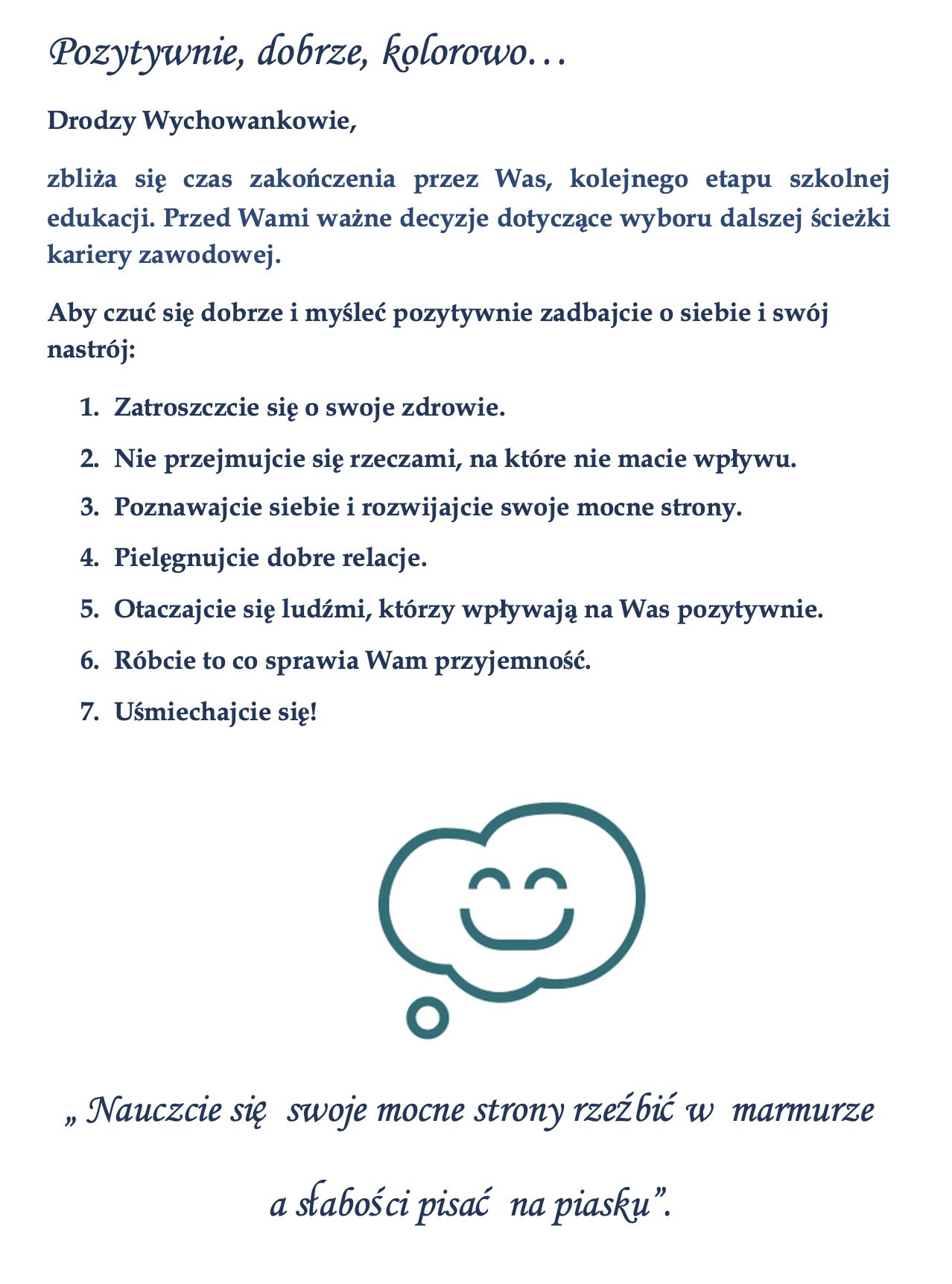 Pozytywnie, dobrze, kolorowo…

Drodzy Wychowankowie,

zbliża się czas zakończenia przez Was, kolejnego etapu szkolnej edukacji. Przed Wami ważne decyzje dotyczące wyboru dalszej ścieżki kariery zawodowej.

Aby czuć się dobrze i myśleć pozytywnie zadbajcie o siebie i swój nastrój:

1. Zatroszczcie się o swoje zdrowie.
2. Nie przejmujcie się rzeczami, na które nie macie wpływu.
3. Poznawajcie siebie i rozwijajcie swoje mocne strony.
4. Pielęgnujcie dobre relacje.
5. Otaczajcie się ludźmi, którzy wpływają na Was pozytywnie.
6. Róbcie to co sprawia Wam przyjemność.
7. Uśmiechajcie się!

„ Nauczcie się swoje mocne strony rzeźbić w marmurze

a słabości pisać na piasku”.